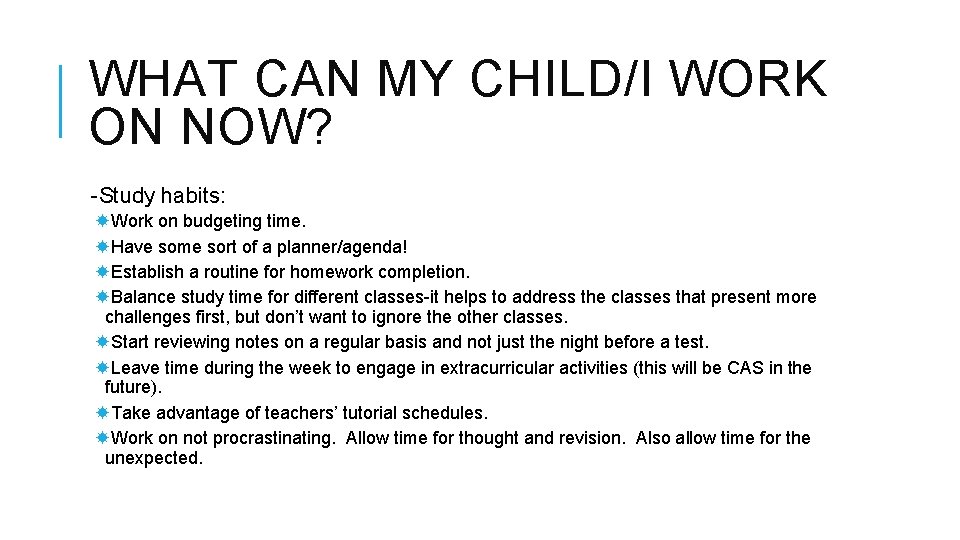 WHAT CAN MY CHILD/I WORK ON NOW?

-Study habits:

Work on budgeting time.

Have some sort of a planner/agenda!

Establish a routine for homework completion.

Balance study time for different classes-it helps to address the classes that present more challenges first, but don't want to ignore the other classes.

Start reviewing notes on a regular basis and not just the night before a test.

Leave time during the week to engage in extracurricular activities (this will be CAS in the future).

Take advantage of teachers' tutorial schedules.

Work on not procrastinating. Allow time for thought and revision. Also allow time for the unexpected.